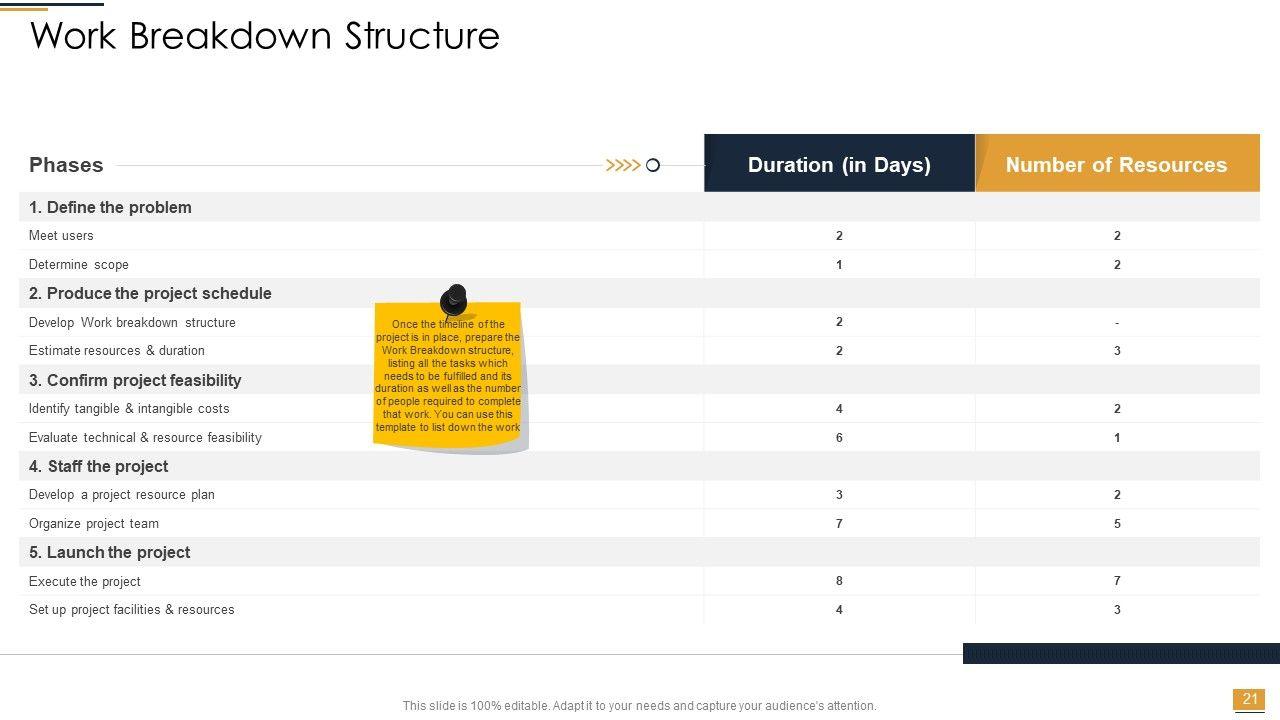 Work Breakdown Structure

| Phases | Duration (in Days) | Number of Resources |
|---|---|---|
| 1. Define the problem | | |
| Meet users | 2 | 2 |
| Determine scope | 1 | 2 |
| 2. Produce the project schedule | | |
| Develop Work breakdown structure | 2 | - |
| Estimate resources & duration | 2 | 3 |
| 3. Confirm project feasibility | | |
| Identify tangible & intangible costs | 4 | 2 |
| Evaluate technical & resource feasibility | 6 | 1 |
| 4. Staff the project | | |
| Develop a project resource plan | 3 | 2 |
| Organize project team | 7 | 5 |
| 5. Launch the project | | |
| Execute the project | 8 | 7 |
| Set up project facilities & resources | 4 | 3 |

Once the timeline of the project is in place, prepare the Work Breakdown structure, listing all the tasks which needs to be fulfilled and its duration as well as the number of people required to complete that work. You can use this template to list down the work

This slide is 100% editable. Adapt it to your needs and capture your audience's attention.

21